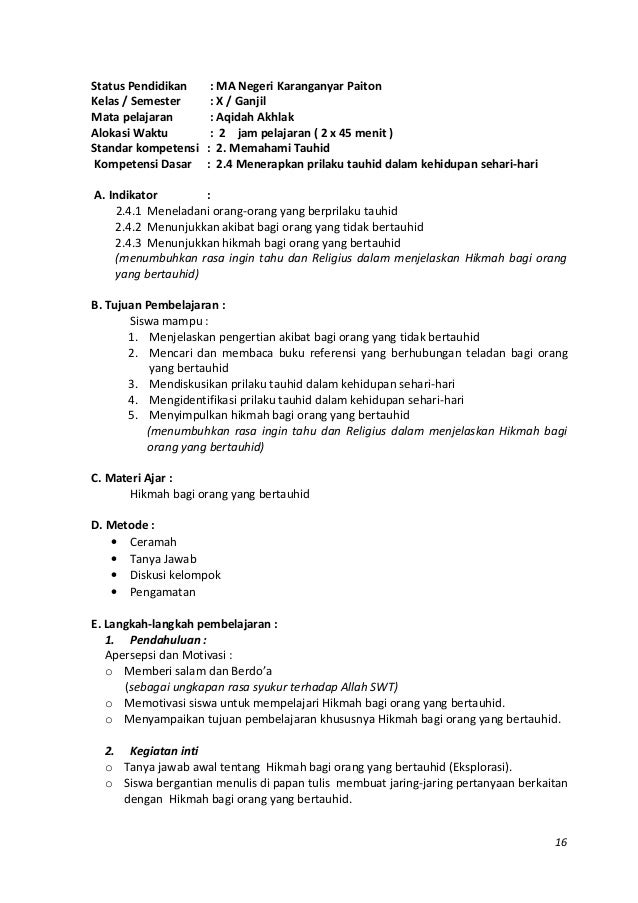 Status Pendidikan : MA Negeri Karanganyar Paiton
Kelas / Semester : X / Ganjil
Mata pelajaran : Aqidah Akhlak
Alokasi Waktu : 2 jam pelajaran ( 2 x 45 menit )
Standar kompetensi : 2. Memahami Tauhid
Kompetensi Dasar : 2.4 Menerapkan prilaku tauhid dalam kehidupan sehari-hari

A. Indikator :
2.4.1 Meneladani orang-orang yang berprilaku tauhid
2.4.2 Menunjukkan akibat bagi orang yang tidak bertauhid
2.4.3 Menunjukkan hikmah bagi orang yang bertauhid
(menumbuhkan rasa ingin tahu dan Religius dalam menjelaskan Hikmah bagi orang yang bertauhid)

B. Tujuan Pembelajaran :
Siswa mampu :
1. Menjelaskan pengertian akibat bagi orang yang tidak bertauhid
2. Mencari dan membaca buku referensi yang berhubungan teladan bagi orang yang bertauhid
3. Mendiskusikan prilaku tauhid dalam kehidupan sehari-hari
4. Mengidentifikasi prilaku tauhid dalam kehidupan sehari-hari
5. Menyimpulkan hikmah bagi orang yang bertauhid
(menumbuhkan rasa ingin tahu dan Religius dalam menjelaskan Hikmah bagi orang yang bertauhid)

C. Materi Ajar :
Hikmah bagi orang yang bertauhid

D. Metode :
• Ceramah
• Tanya Jawab
• Diskusi kelompok
• Pengamatan

E. Langkah-langkah pembelajaran :
1. Pendahuluan :
Apersepsi dan Motivasi :
o Memberi salam dan Berdo'a
(sebagai ungkapan rasa syukur terhadap Allah SWT)
o Memotivasi siswa untuk mempelajari Hikmah bagi orang yang bertauhid.
o Menyampaikan tujuan pembelajaran khususnya Hikmah bagi orang yang bertauhid.

2. Kegiatan inti
o Tanya jawab awal tentang Hikmah bagi orang yang bertauhid (Eksplorasi).
o Siswa bergantian menulis di papan tulis membuat jaring-jaring pertanyaan berkaitan dengan Hikmah bagi orang yang bertauhid.

16